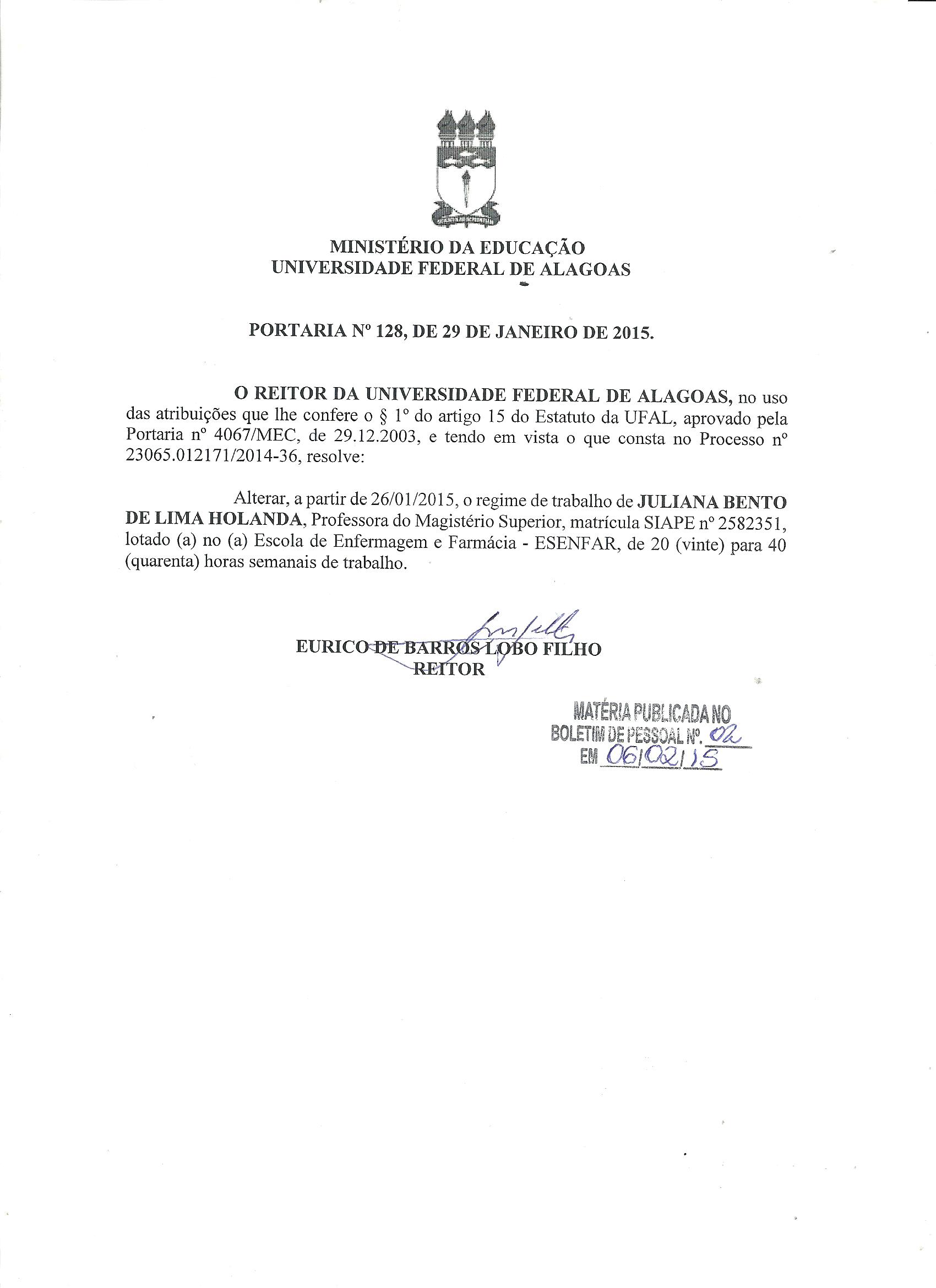 MINISTÉRIO DA EDUCAÇÃO
UNIVERSIDADE FEDERAL DE ALAGOAS

PORTARIA Nº 128, DE 29 DE JANEIRO DE 2015.

O REITOR DA UNIVERSIDADE FEDERAL DE ALAGOAS, no uso das atribuições que lhe confere o § 1º do artigo 15 do Estatuto da UFAL, aprovado pela Portaria nº 4067/MEC, de 29.12.2003, e tendo em vista o que consta no Processo nº 23065.012171/2014-36, resolve:

Alterar, a partir de 26/01/2015, o regime de trabalho de JULIANA BENTO DE LIMA HOLANDA, Professora do Magistério Superior, matrícula SIAPE nº 2582351, lotado (a) no (a) Escola de Enfermagem e Farmácia - ESENFAR, de 20 (vinte) para 40 (quarenta) horas semanais de trabalho.

EURICO DE BARROS LOBO FILHO
REITOR

MATÉRIA PUBLICADA NO
BOLETIM DE PESSOAL Nº. 02
EM 06/02/15